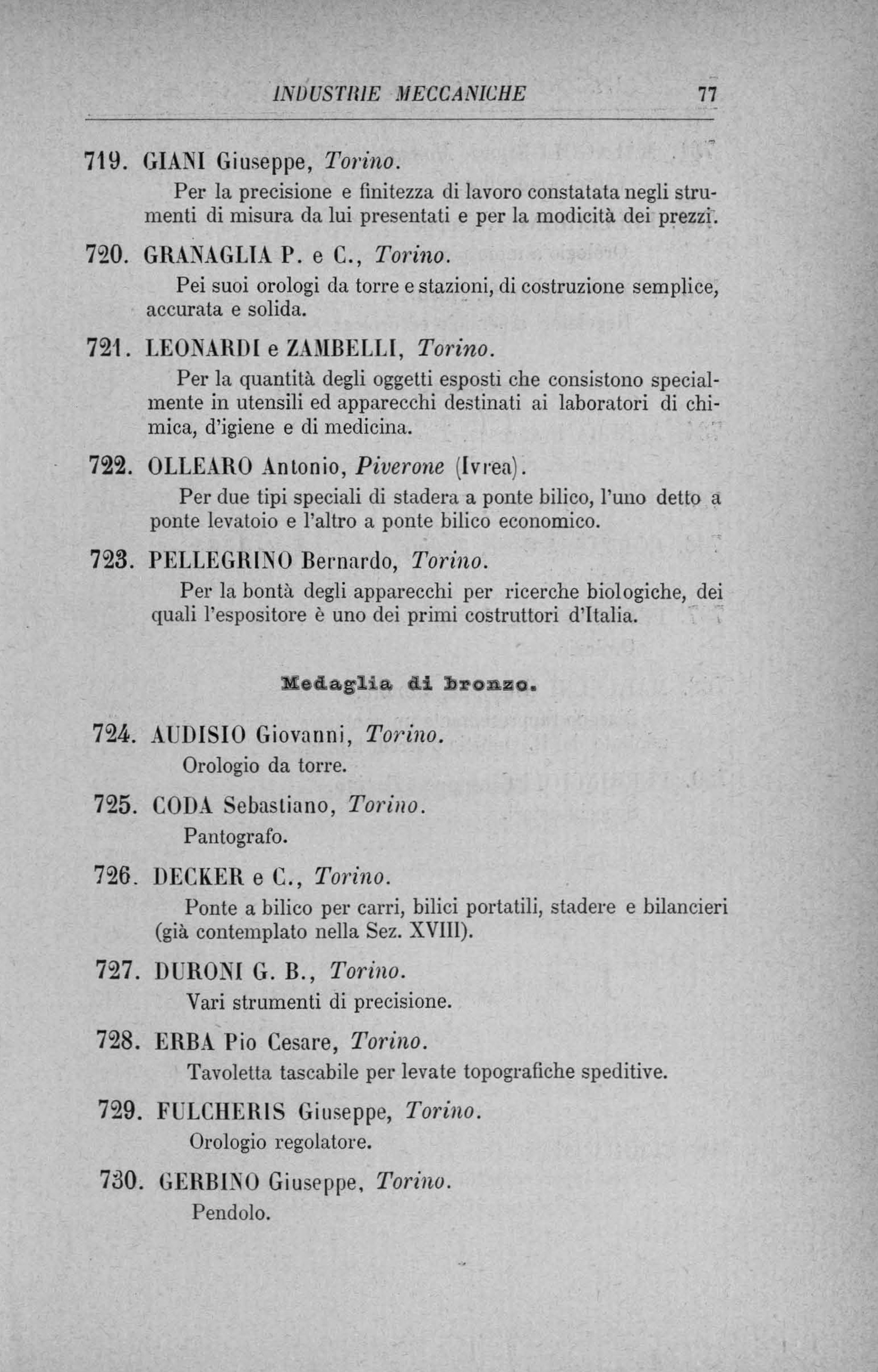 INDUSTRIE MECCANICHE 77

719. GIANI Giuseppe, Torino.
Per la precisione e finitezza di lavoro constatata negli strumenti di misura da lui presentati e per la modicità dei prezzi.

720. GRANAGLIA P. e C., Torino.
Pei suoi orologi da torre e stazioni, di costruzione semplice, accurata e solida.

721. LEONARDI e ZAMBELLI, Torino.
Per la quantità degli oggetti esposti che consistono specialmente in utensili ed apparecchi destinati ai laboratori di chimica, d'igiene e di medicina.

722. OLLEARO Antonio, Piverone (Ivrea).
Per due tipi speciali di stadera a ponte bilico, l'uno detto a ponte levatoio e l'altro a ponte bilico economico.

723. PELLEGRINO Bernardo, Torino.
Per la bontà degli apparecchi per ricerche biologiche, dei quali l'espositore è uno dei primi costruttori d'Italia.

Medaglia di bronzo.

724. AUDISIO Giovanni, Torino.
Orologio da torre.

725. CODA Sebastiano, Torino.
Pantografo.

726. DECKER e C., Torino.
Ponte a bilico per carri, bilici portatili, stadere e bilancieri (già contemplato nella Sez. XVIII).

727. DURONI G. B., Torino.
Vari strumenti di precisione.

728. ERBA Pio Cesare, Torino.
Tavoletta tascabile per levate topografiche speditive.

729. FULCHERIS Giuseppe, Torino.
Orologio regolatore.

730. GERBINO Giuseppe, Torino.
Pendolo.